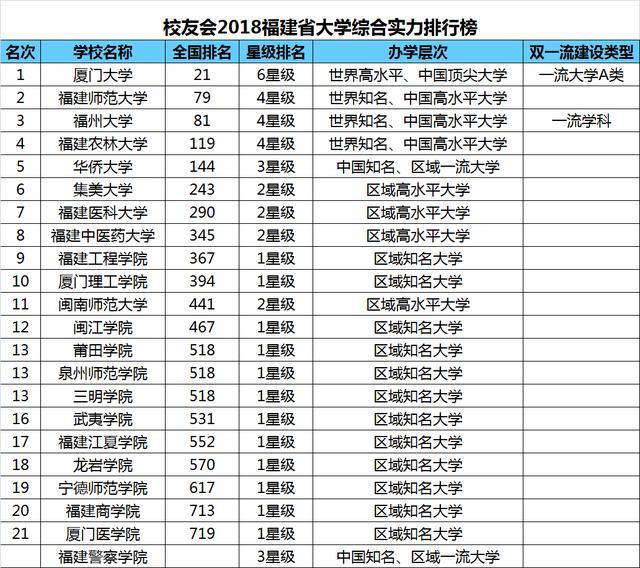 校友会2018福建省大学综合实力排行榜

| 名次 | 学校名称 | 全国排名 | 星级排名 | 办学层次 | 双一流建设类型 |
|---|---|---|---|---|---|
| 1 | 厦门大学 | 21 | 6星级 | 世界高水平、中国顶尖大学 | 一流大学A类 |
| 2 | 福建师范大学 | 79 | 4星级 | 世界知名、中国高水平大学 | |
| 3 | 福州大学 | 81 | 4星级 | 世界知名、中国高水平大学 | 一流学科 |
| 4 | 福建农林大学 | 119 | 4星级 | 世界知名、中国高水平大学 | |
| 5 | 华侨大学 | 144 | 3星级 | 中国知名、区域一流大学 | |
| 6 | 集美大学 | 243 | 2星级 | 区域高水平大学 | |
| 7 | 福建医科大学 | 290 | 2星级 | 区域高水平大学 | |
| 8 | 福建中医药大学 | 345 | 2星级 | 区域高水平大学 | |
| 9 | 福建工程学院 | 367 | 1星级 | 区域知名大学 | |
| 10 | 厦门理工学院 | 394 | 1星级 | 区域知名大学 | |
| 11 | 闽南师范大学 | 441 | 2星级 | 区域高水平大学 | |
| 12 | 闽江学院 | 467 | 1星级 | 区域知名大学 | |
| 13 | 莆田学院 | 518 | 1星级 | 区域知名大学 | |
| 13 | 泉州师范学院 | 518 | 1星级 | 区域知名大学 | |
| 13 | 三明学院 | 518 | 1星级 | 区域知名大学 | |
| 16 | 武夷学院 | 531 | 1星级 | 区域知名大学 | |
| 17 | 福建江夏学院 | 552 | 1星级 | 区域知名大学 | |
| 18 | 龙岩学院 | 570 | 1星级 | 区域知名大学 | |
| 19 | 宁德师范学院 | 617 | 1星级 | 区域知名大学 | |
| 20 | 福建商学院 | 713 | 1星级 | 区域知名大学 | |
| 21 | 厦门医学院 | 719 | 1星级 | 区域知名大学 | |
| | 福建警察学院 | | 3星级 | 中国知名、区域一流大学 | |